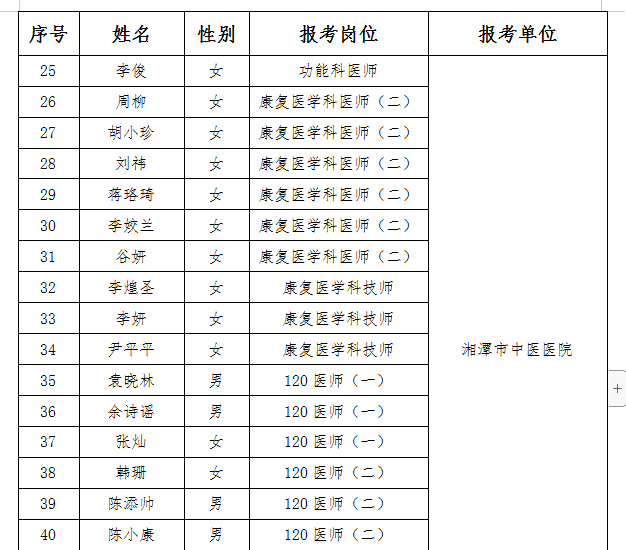 | 序号 | 姓名 | 性别 | 报考岗位 | 报考单位 |
|---|---|---|---|---|
| 25 | 李俊 | 女 | 功能科医师 | 湘潭市中医医院 |
| 26 | 周柳 | 女 | 康复医学科医师（二） | |
| 27 | 胡小珍 | 女 | 康复医学科医师（二） | |
| 28 | 刘祎 | 女 | 康复医学科医师（二） | |
| 29 | 蒋珞琦 | 女 | 康复医学科医师（二） | |
| 30 | 李姣兰 | 女 | 康复医学科医师（二） | |
| 31 | 谷妍 | 女 | 康复医学科医师（二） | |
| 32 | 李煌圣 | 女 | 康复医学科技师 | |
| 33 | 李妍 | 女 | 康复医学科技师 | |
| 34 | 尹平平 | 女 | 康复医学科技师 | |
| 35 | 袁晓林 | 男 | 120 医师（一） | |
| 36 | 余诗谣 | 男 | 120 医师（一） | |
| 37 | 张灿 | 女 | 120 医师（一） | |
| 38 | 韩珊 | 女 | 120 医师（二） | |
| 39 | 陈添帅 | 男 | 120 医师（二） | |
| 40 | 陈小康 | 男 | 120 医师（二） | |

+